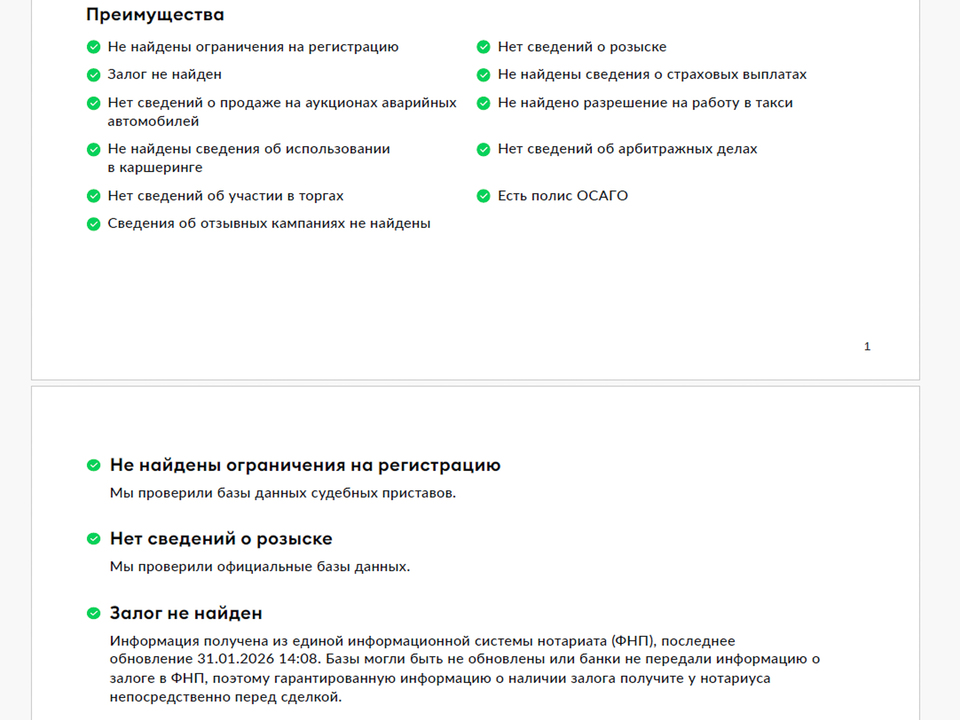 Преимущества

Не найдены ограничения на регистрацию

Залог не найден

Нет сведений о продаже на аукционах аварийных автомобилей

Не найдены сведения об использовании в каршеринге

Нет сведений об участии в торгах

Сведения об отзывных кампаниях не найдены

Нет сведений о розыске

Не найдены сведения о страховых выплатах

Не найдено разрешение на работу в такси

Нет сведений об арбитражных делах

Есть полис ОСАГО

1

Не найдены ограничения на регистрацию

Мы проверили базы данных судебных приставов.

Нет сведений о розыске

Мы проверили официальные базы данных.

Залог не найден

Информация получена из единой информационной системы нотариата (ФНП), последнее обновление 31.01.2026 14:08. Базы могли быть не обновлены или банки не передали информацию о залоге в ФНП, поэтому гарантированную информацию о наличии залога получите у нотариуса непосредственно перед сделкой.